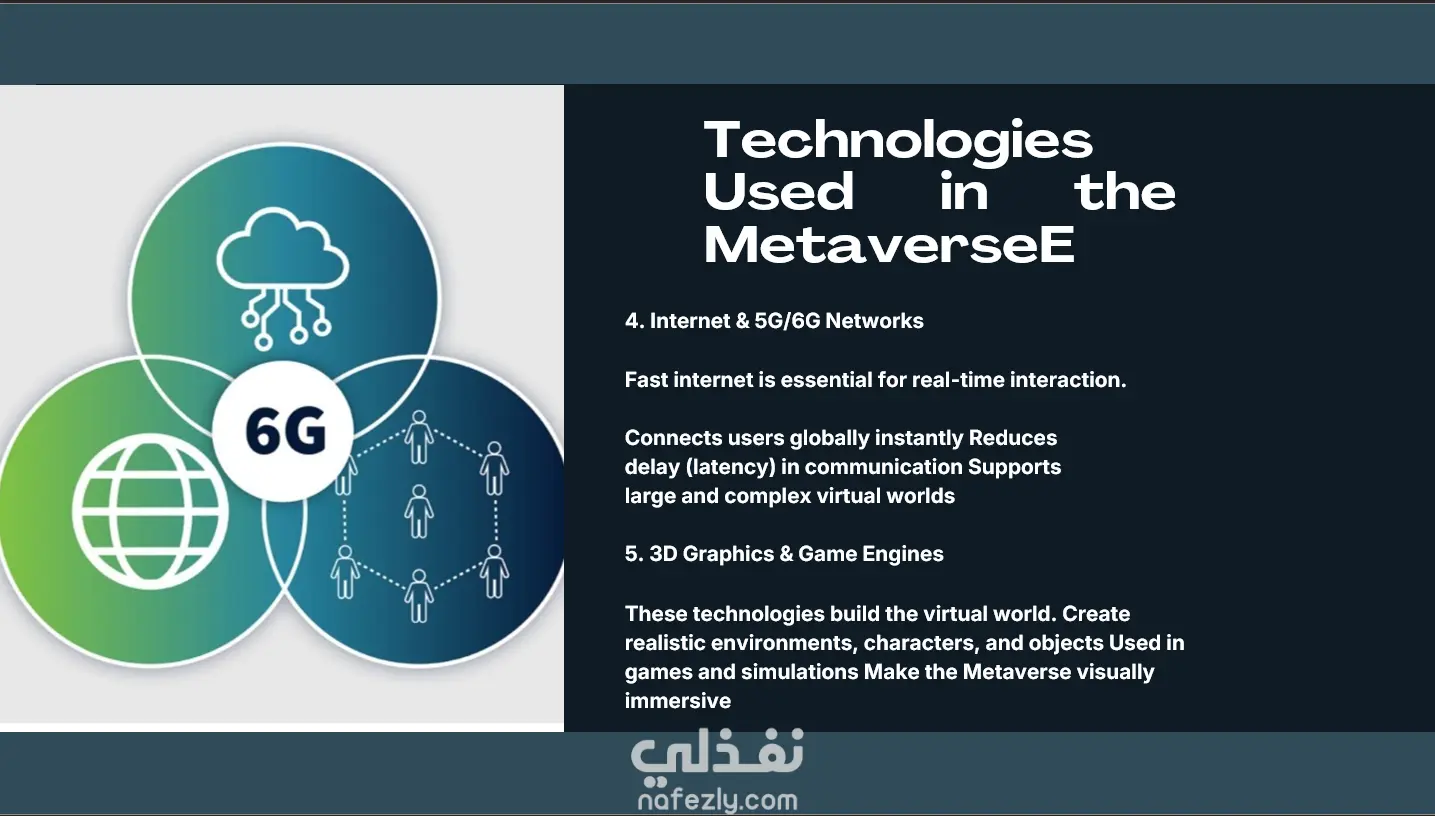 6G

Technologies Used in the MetaverseE

4. Internet & 5G/6G Networks

Fast internet is essential for real-time interaction.

Connects users globally instantly Reduces delay (latency) in communication Supports large and complex virtual worlds

5. 3D Graphics & Game Engines

These technologies build the virtual world. Create realistic environments, characters, and objects Used in games and simulations Make the Metaverse visually immersive

نفذلي
nafezly.com